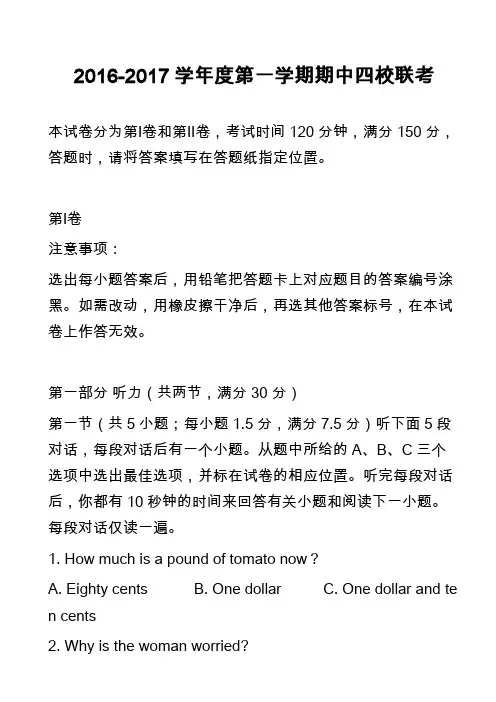 2016-2017 学年度第一学期期中四校联考

本试卷分为第I卷和第II卷，考试时间 120 分钟，满分 150 分，答题时，请将答案填写在答题纸指定位置。

第I卷

注意事项：

选出每小题答案后，用铅笔把答题卡上对应题目的答案编号涂黑。如需改动，用橡皮擦干净后，再选其他答案标号，在本试卷上作答无效。

第一部分 听力（共两节，满分 30 分）

第一节（共 5 小题；每小题 1.5 分，满分 7.5 分）听下面 5 段对话，每段对话后有一个小题。从题中所给的 A、B、C 三个选项中选出最佳选项，并标在试卷的相应位置。听完每段对话后，你都有 10 秒钟的时间来回答有关小题和阅读下一小题。每段对话仅读一遍。

1. How much is a pound of tomato now？

A. Eighty cents B. One dollar C. One dollar and ten cents

2. Why is the woman worried?